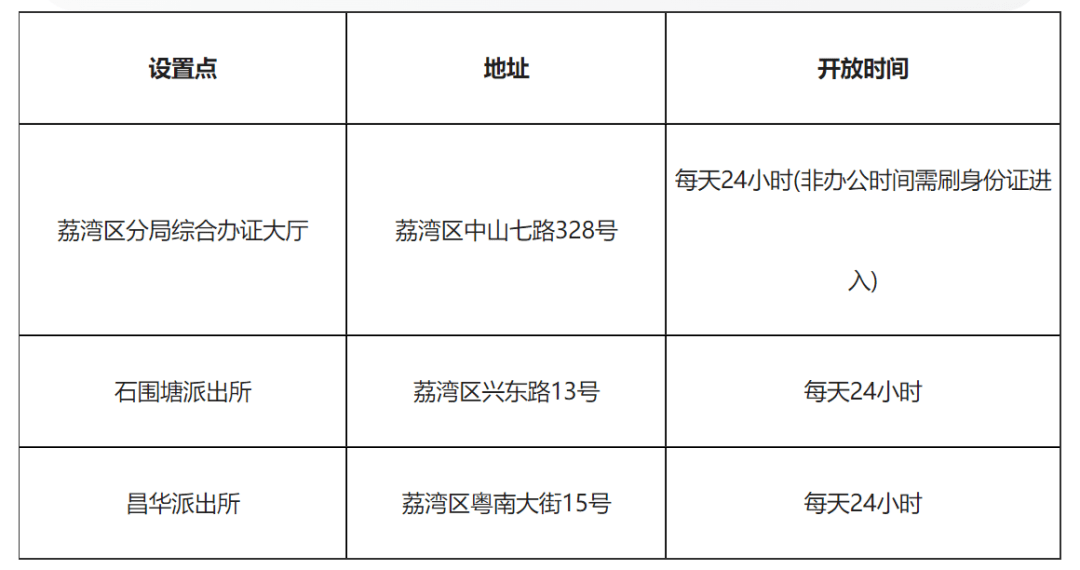 | 设置点 | 地址 | 开放时间 |
|---|---|---|
| 荔湾区分局综合办证大厅 | 荔湾区中山七路328号 | 每天24小时(非办公时间需刷身份证进入) |
| 石围塘派出所 | 荔湾区兴东路13号 | 每天24小时 |
| 昌华派出所 | 荔湾区粤南大街15号 | 每天24小时 |